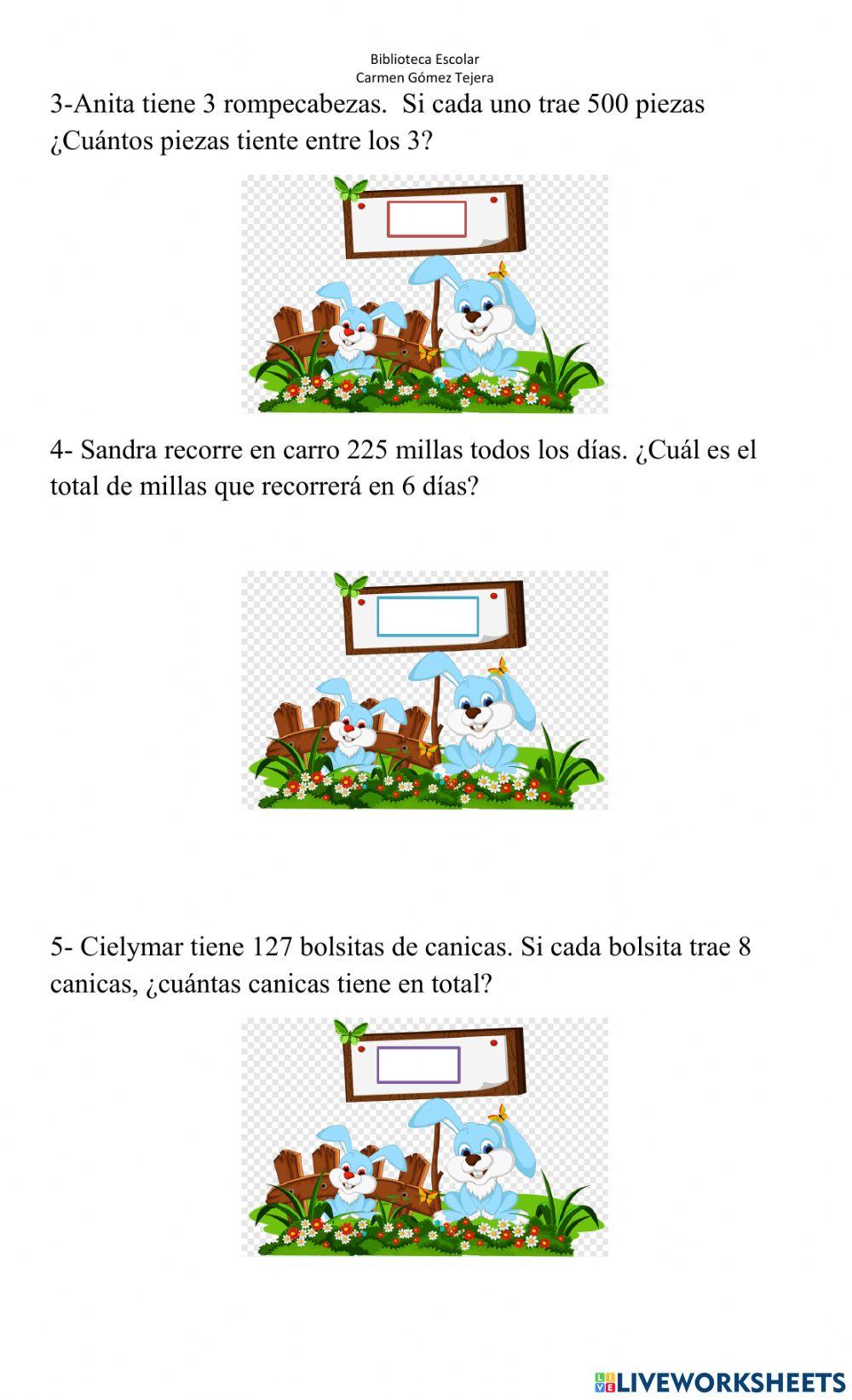 Biblioteca Escolar
Carmen Gómez Tejera

3-Anita tiene 3 rompecabezas.  Si cada uno trae 500 piezas ¿Cuántos piezas tiente entre los 3?

4- Sandra recorre en carro 225 millas todos los días. ¿Cuál es el total de millas que recorrerá en 6 días?

5- Cielymar tiene 127 bolsitas de canicas. Si cada bolsita trae 8 canicas, ¿cuántas canicas tiene en total?

LIVEWORKSHEETS